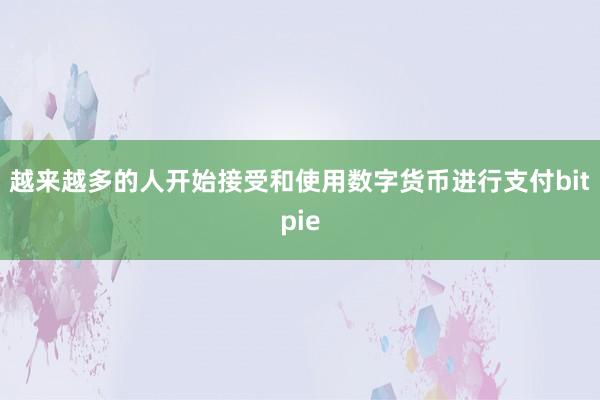 越来越多的人开始接受和使用数字货币进行支付bitpie